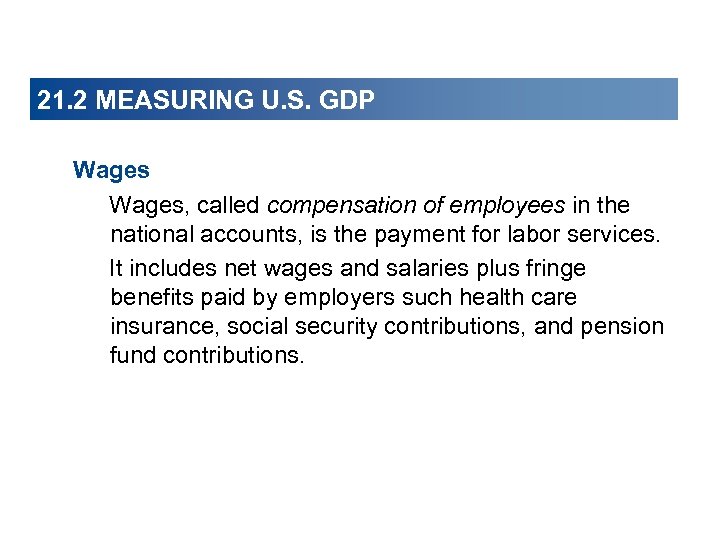 21.2 MEASURING U.S. GDP

Wages

Wages, called compensation of employees in the national accounts, is the payment for labor services.

It includes net wages and salaries plus fringe benefits paid by employers such health care insurance, social security contributions, and pension fund contributions.